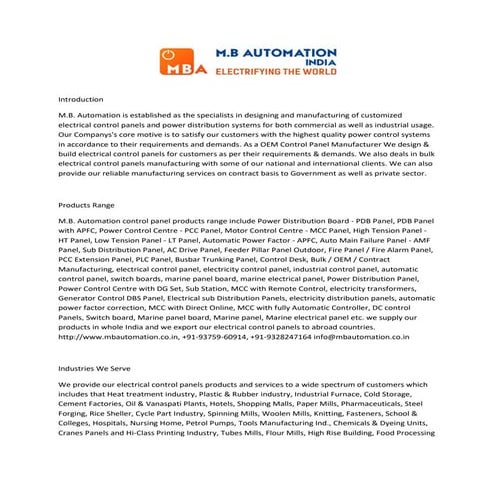 MBA

M.B AUTOMATION
INDIA
ELECTRIFYING THE WORLD

Introduction

M.B. Automation is established as the specialists in designing and manufacturing of customized electrical control panels and power distribution systems for both commercial as well as industrial usage. Our Companys's core motive is to satisfy our customers with the highest quality power control systems in accordance to their requirements and demands. As a OEM Control Panel Manufacturer We design & build electrical control panels for customers as per their requirements & demands. We also deals in bulk electrical control panels manufacturing with some of our national and international clients. We can also provide our reliable manufacturing services on contract basis to Government as well as private sector.

Products Range

M.B. Automation control panel products range include Power Distribution Board - PDB Panel, PDB Panel with APFC, Power Control Centre - PCC Panel, Motor Control Centre - MCC Panel, High Tension Panel - HT Panel, Low Tension Panel - LT Panel, Automatic Power Factor - APFC, Auto Main Failure Panel - AMF Panel, Sub Distribution Panel, AC Drive Panel, Feeder Pillar Panel Outdoor, Fire Panel / Fire Alarm Panel, PCC Extension Panel, PLC Panel, Busbar Trunking Panel, Control Desk, Bulk / OEM / Contract Manufacturing, electrical control panel, electricity control panel, industrial control panel, automatic control panel, switch boards, marine panel board, marine electrical panel, Power Distribution Panel, Power Control Centre with DG Set, Sub Station, MCC with Remote Control, electricity transformers, Generator Control DBS Panel, Electrical sub Distribution Panels, electricity distribution panels, automatic power factor correction, MCC with Direct Online, MCC with fully Automatic Controller, DC control Panels, Switch board, Marine panel board, Marine panel, Marine electrical panel etc. we supply our products in whole India and we export our electrical control panels to abroad countries. http://www.mbautomation.co.in, +91-93759-60914, +91-9328247164 info@mbautomation.co.in

Industries We Serve

We provide our electrical control panels products and services to a wide spectrum of customers which includes that Heat treatment industry, Plastic & Rubber industry, Industrial Furnace, Cold Storage, Cement Factories, Oil & Vanaspati Plants, Hotels, Shopping Malls, Paper Mills, Pharmaceuticals, Steel Forging, Rice Sheller, Cycle Part Industry, Spinning Mills, Woolen Mills, Knitting, Fasteners, School & Colleges, Hospitals, Nursing Home, Petrol Pumps, Tools Manufacturing Ind., Chemicals & Dyeing Units, Cranes Panels and Hi-Class Printing Industry, Tubes Mills, Flour Mills, High Rise Building, Food Processing